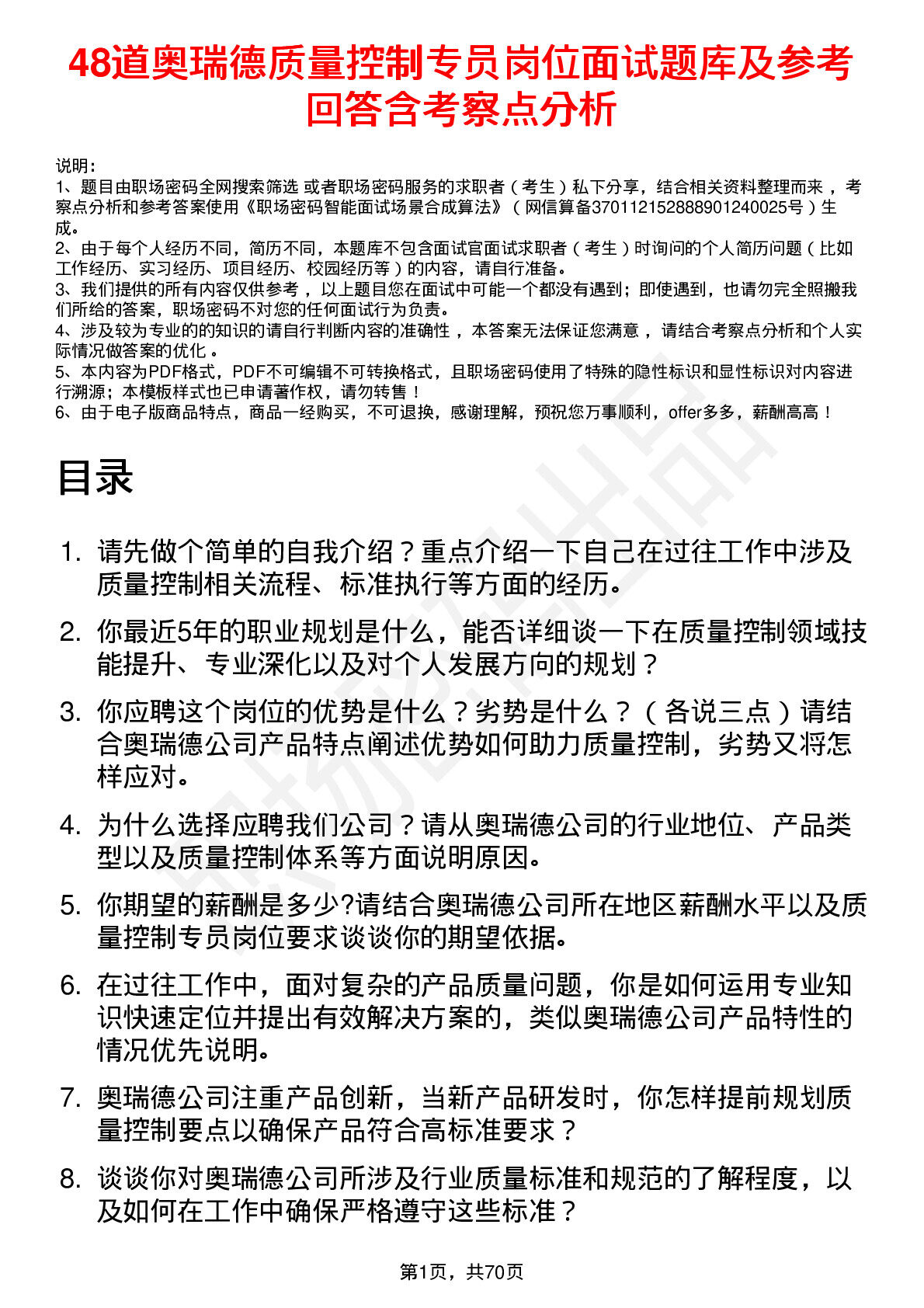 48道奥瑞德质量控制专员岗位面试题库及参考回答含考察点分析

说明：
1、题目由职场密码全网搜索筛选 或者职场密码服务的求职者（考生）私下分享，结合相关资料整理而来，考察点分析和参考答案使用《职场密码智能面试场景合成算法》（网信算备370112152888901240025号）生成。
2、由于每个人经历不同，简历不同，本题库不包含面试官面试求职者（考生）时询问的个人简历问题（比如工作经历、实习经历、项目经历、校园经历等）的内容，请自行准备。
3、我们提供的所有内容仅供参考，以上题目您在面试中可能一个都没有遇到；即使遇到，也请勿完全照搬我们所给的答案，职场密码不对您的任何面试行为负责。
4、涉及较为专业的的知识的请自行判断内容的准确性，本答案无法保证您满意，请结合考察点分析和个人实际情况做答案的优化。
5、本内容为PDF格式，PDF不可编辑不可转换格式，且职场密码使用了特殊的隐性标识和显性标识对内容进行溯源；本模板样式也已申请著作权，请勿转售！
6、由于电子版商品特点，商品一经购买，不可退换，感谢理解，预祝您万事顺利，offer多多，薪酬高高！

目录

1. 请先做个简单的自我介绍？重点介绍一下自己在过往工作中涉及质量控制相关流程、标准执行等方面的经历。
2. 你最近5年的职业规划是什么，能否详细谈一下在质量控制领域技能提升、专业深化以及对个人发展方向的规划？
3. 你应聘这个岗位的优势是什么？劣势是什么？（各说三点）请结合奥瑞德公司产品特点阐述优势如何助力质量控制，劣势又将怎样应对。
4. 为什么选择应聘我们公司？请从奥瑞德公司的行业地位、产品类型以及质量控制体系等方面说明原因。
5. 你期望的薪酬是多少?请结合奥瑞德公司所在地区薪酬水平以及质量控制专员岗位要求谈谈你的期望依据。
6. 在过往工作中，面对复杂的产品质量问题，你是如何运用专业知识快速定位并提出有效解决方案的，类似奥瑞德公司产品特性的情况优先说明。
7. 奥瑞德公司注重产品创新，当新产品研发时，你怎样提前规划质量控制要点以确保产品符合高标准要求？
8. 谈谈你对奥瑞德公司所涉及行业质量标准和规范的了解程度，以及如何在工作中确保严格遵守这些标准？

第1页，共70页